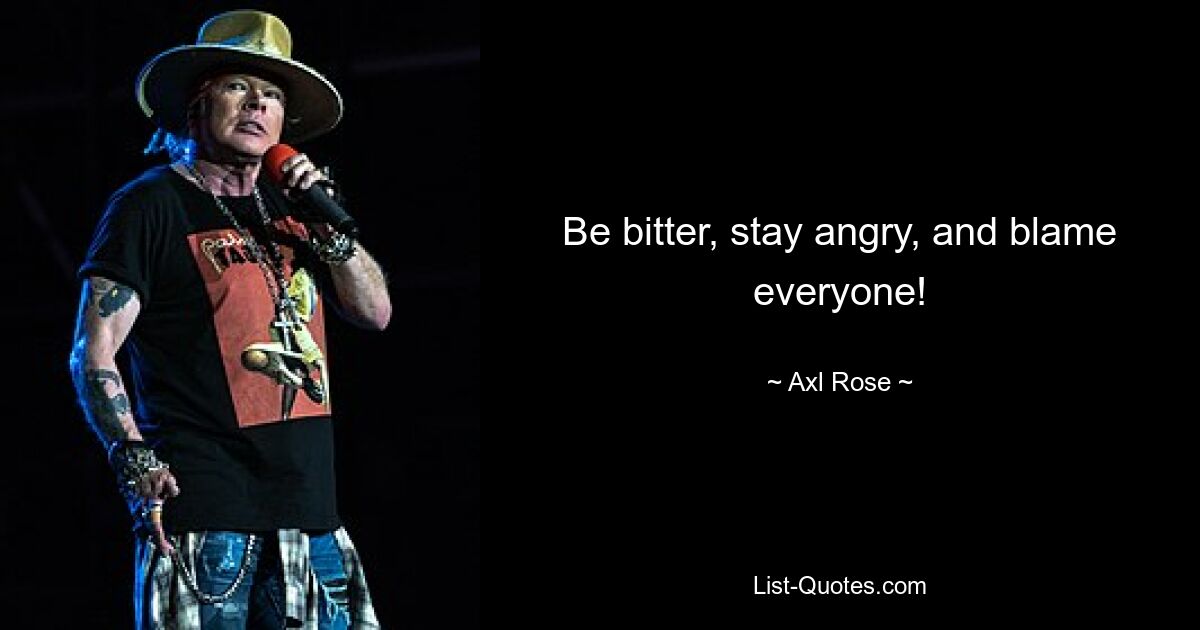 Be bitter, stay angry, and blame everyone!

~ Axl Rose ~

List-Quotes.com